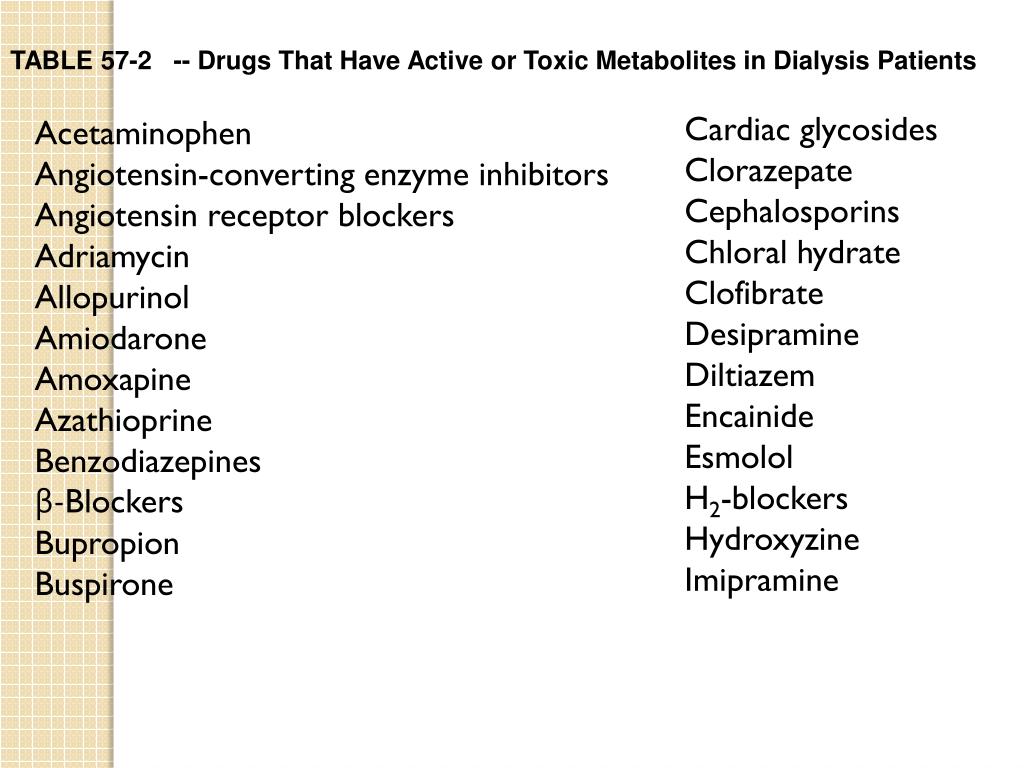 TABLE 57-2 -- Drugs That Have Active or Toxic Metabolites in Dialysis Patients

Acetaminophen
Angiotensin-converting enzyme inhibitors
Angiotensin receptor blockers
Adriamycin
Allopurinol
Amiodarone
Amoxapine
Azathioprine
Benzodiazepines
β-Blockers
Bupropion
Buspirone

Cardiac glycosides
Clorazepate
Cephalosporins
Chloral hydrate
Clofibrate
Desipramine
Diltiazem
Encainide
Esmolol
$H_2$-blockers
Hydroxyzine
Imipramine